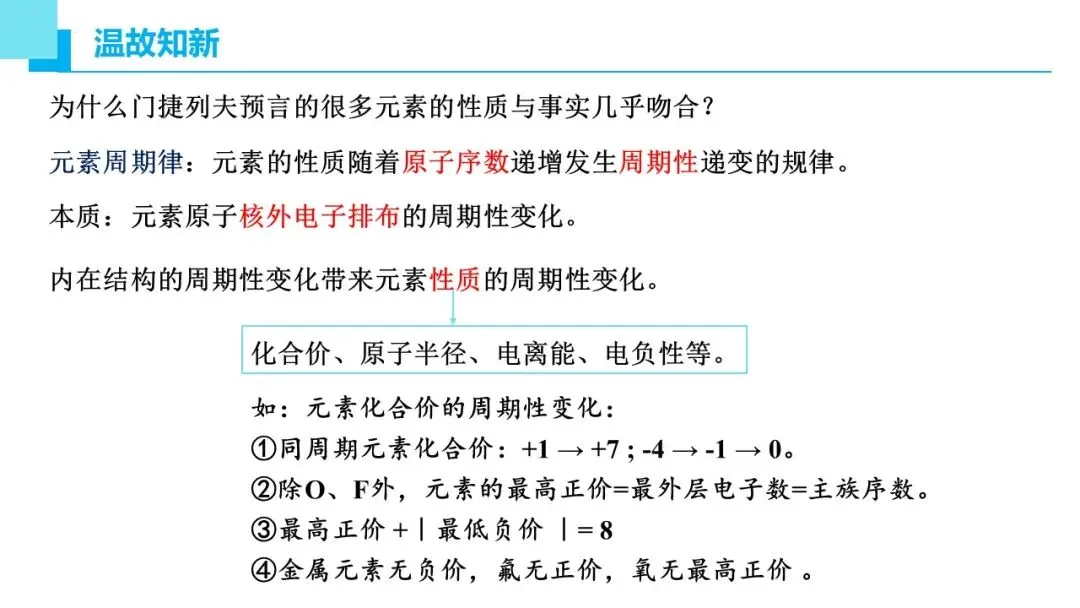 温故知新

为什么门捷列夫预言的很多元素的性质与事实几乎吻合？

元素周期律：元素的性质随着原子序数递增发生周期性递变的规律。

本质：元素原子核外电子排布的周期性变化。

内在结构的周期性变化带来元素性质的周期性变化。

化合价、原子半径、电离能、电负性等。

如：元素化合价的周期性变化：
①同周期元素化合价：+1 → +7 ; -4 → -1 → 0。
②除O、F外，元素的最高正价=最外层电子数=主族序数。
③最高正价 + | 最低负价 | = 8
④金属元素无负价，氟无正价，氧无最高正价 。